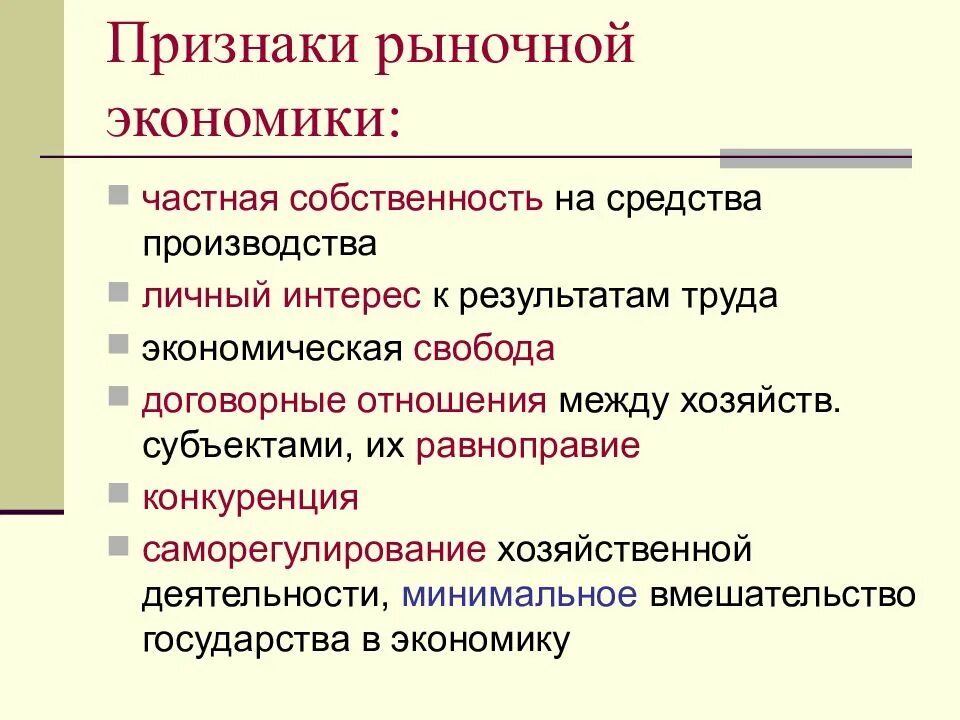 Признаки рыночной экономики:

частная собственность на средства производства

личный интерес к результатам труда

экономическая свобода

договорные отношения между хозяйств. субъектами, их равноправие

конкуренция

саморегулирование хозяйственной деятельности, минимальное вмешательство государства в экономику